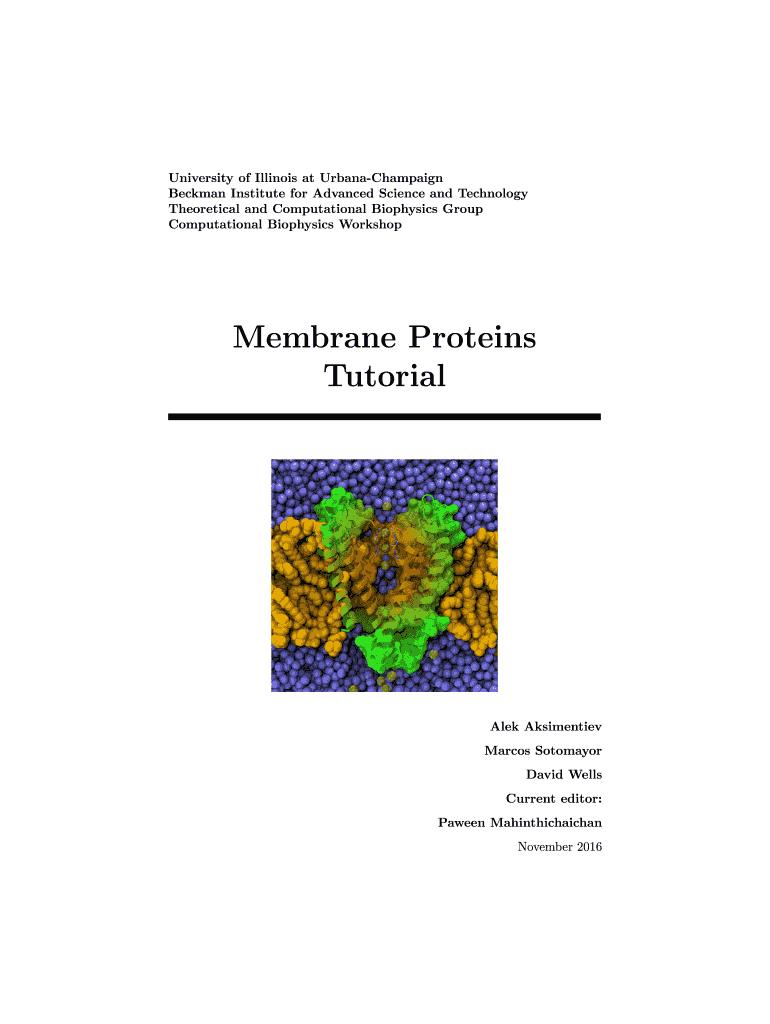 University of Illinois at Urbana-Champaign
Beckman Institute for Advanced Science and Technology
Theoretical and Computational Biophysics Group
Computational Biophysics Workshop

Membrane Proteins
Tutorial

Alek Aksimentiev
Marcos Sotomayor
David Wells
Current editor:
Paween Mahinthichaichan
November 2016